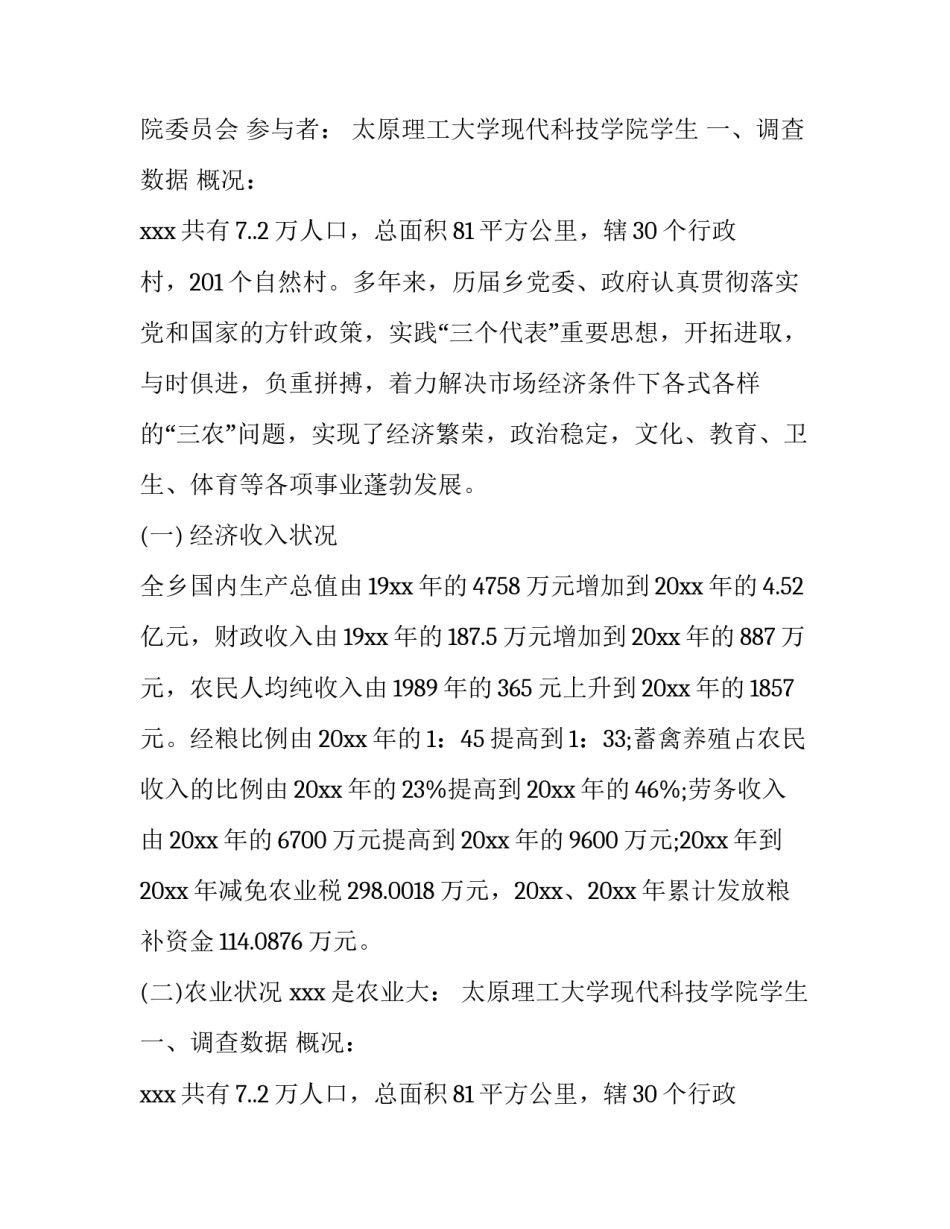 院委员会 参与者： 太原理工大学现代科技学院学生 一、调查数据 概况：

xxx 共有 7..2 万人口，总面积 81 平方公里，辖 30 个行政村，201 个自然村。多年来，历届乡党委、政府认真贯彻落实党和国家的方针政策，实践“三个代表”重要思想，开拓进取，与时俱进，负重拼搏，着力解决市场经济条件下各式各样的“三农”问题，实现了经济繁荣，政治稳定，文化、教育、卫生、体育等各项事业蓬勃发展。

(一) 经济收入状况

全乡国内生产总值由 19xx 年的 4758 万元增加到 20xx 年的 4.52 亿元，财政收入由 19xx 年的 187.5 万元增加到 20xx 年的 887 万元，农民人均纯收入由 1989 年的 365 元上升到 20xx 年的 1857 元。经粮比例由 20xx 年的 1：45 提高到 1：33;蓄禽养殖占农民收入的比例由 20xx 年的 23%提高到 20xx 年的 46%;劳务收入由 20xx 年的 6700 万元提高到 20xx 年的 9600 万元;20xx 年到 20xx 年减免农业税 298.0018 万元，20xx、20xx 年累计发放粮补资金 114.0876 万元。

(二)农业状况 xxx 是农业大： 太原理工大学现代科技学院学生 一、调查数据 概况：

xxx 共有 7..2 万人口，总面积 81 平方公里，辖 30 个行政